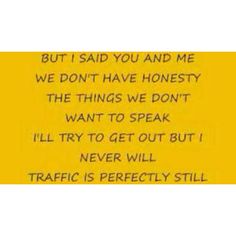 BUT I SAID YOU AND ME
WE DON'T HAVE HONESTY
THE THINGS WE DON'T
WANT TO SPEAK
I'LL TRY TO GET OUT BUT I
NEVER WILL
TRAFFIC IS PERFECTLY STILL